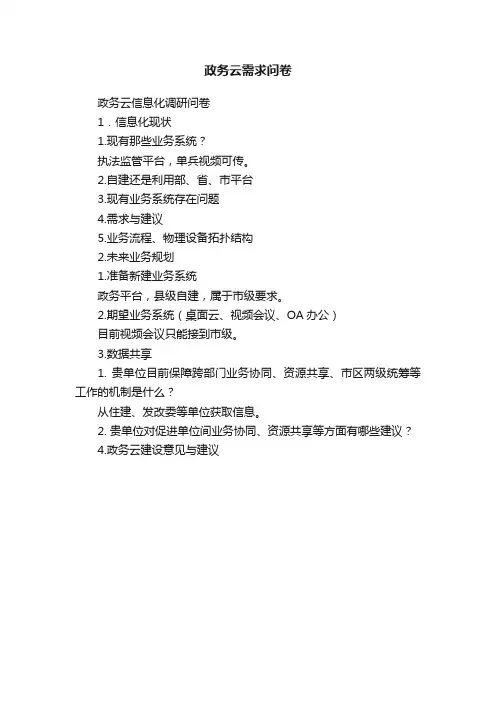 政务云需求问卷

政务云信息化调研问卷

1．信息化现状

1.现有那些业务系统？

执法监管平台，单兵视频可传。

2.自建还是利用部、省、市平台

3.现有业务系统存在问题

4.需求与建议

5.业务流程、物理设备拓扑结构

2.未来业务规划

1.准备新建业务系统

政务平台，县级自建，属于市级要求。

2.期望业务系统（桌面云、视频会议、OA办公）

目前视频会议只能接到市级。

3.数据共享

1.贵单位目前保障跨部门业务协同、资源共享、市区两级统筹等工作的机制是什么？

从住建、发改委等单位获取信息。

2.贵单位对促进单位间业务协同、资源共享等方面有哪些建议？

4.政务云建设意见与建议